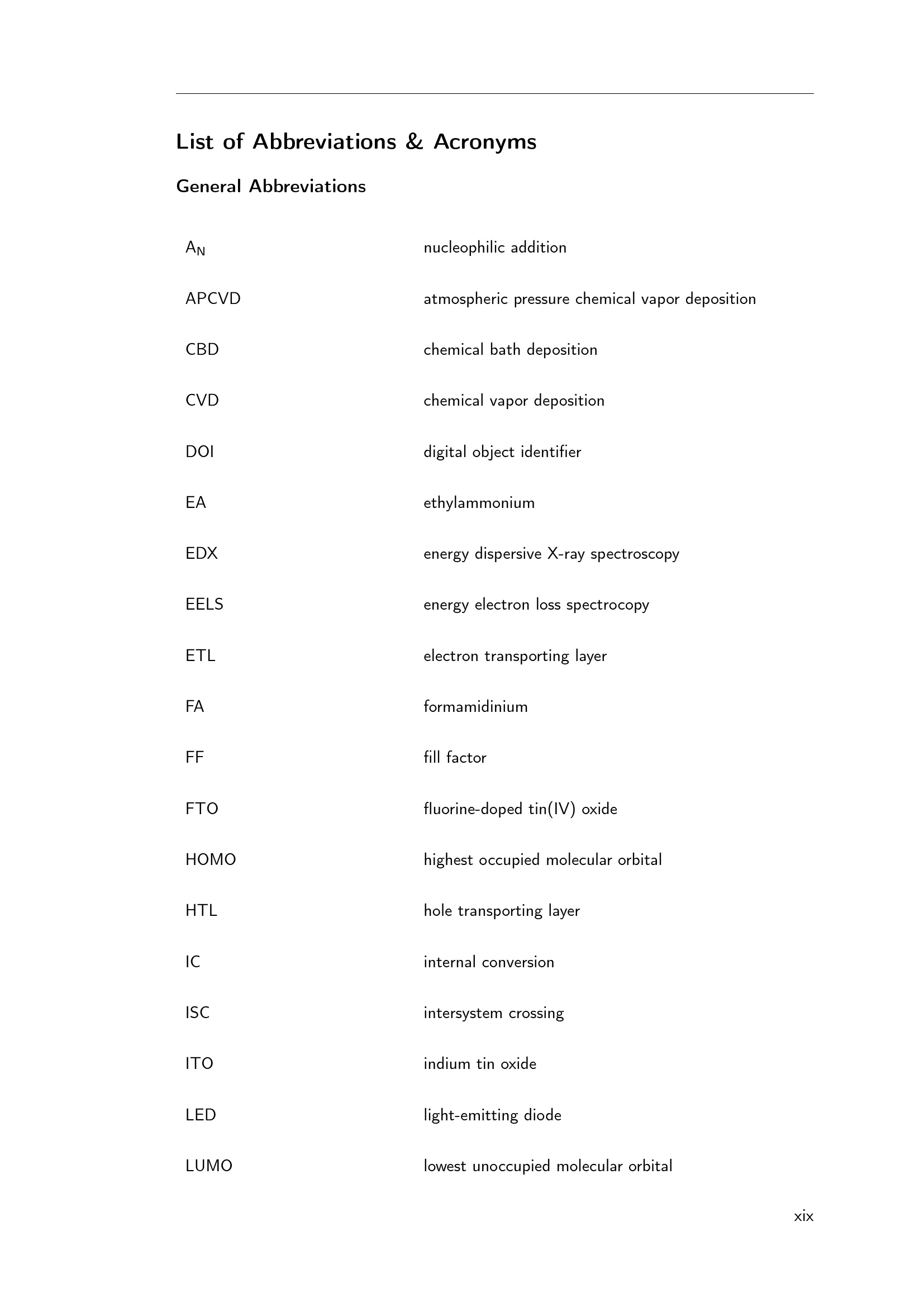 List of Abbreviations & Acronyms

General Abbreviations

| | |
|---|---|
| $A_N$ | nucleophilic addition |
| APCVD | atmospheric pressure chemical vapor deposition |
| CBD | chemical bath deposition |
| CVD | chemical vapor deposition |
| DOI | digital object identifier |
| EA | ethylammonium |
| EDX | energy dispersive X-ray spectroscopy |
| EELS | energy electron loss spectrocopy |
| ETL | electron transporting layer |
| FA | formamidinium |
| FF | fill factor |
| FTO | fluorine-doped tin(IV) oxide |
| HOMO | highest occupied molecular orbital |
| HTL | hole transporting layer |
| IC | internal conversion |
| ISC | intersystem crossing |
| ITO | indium tin oxide |
| LED | light-emitting diode |
| LUMO | lowest unoccupied molecular orbital |

xix